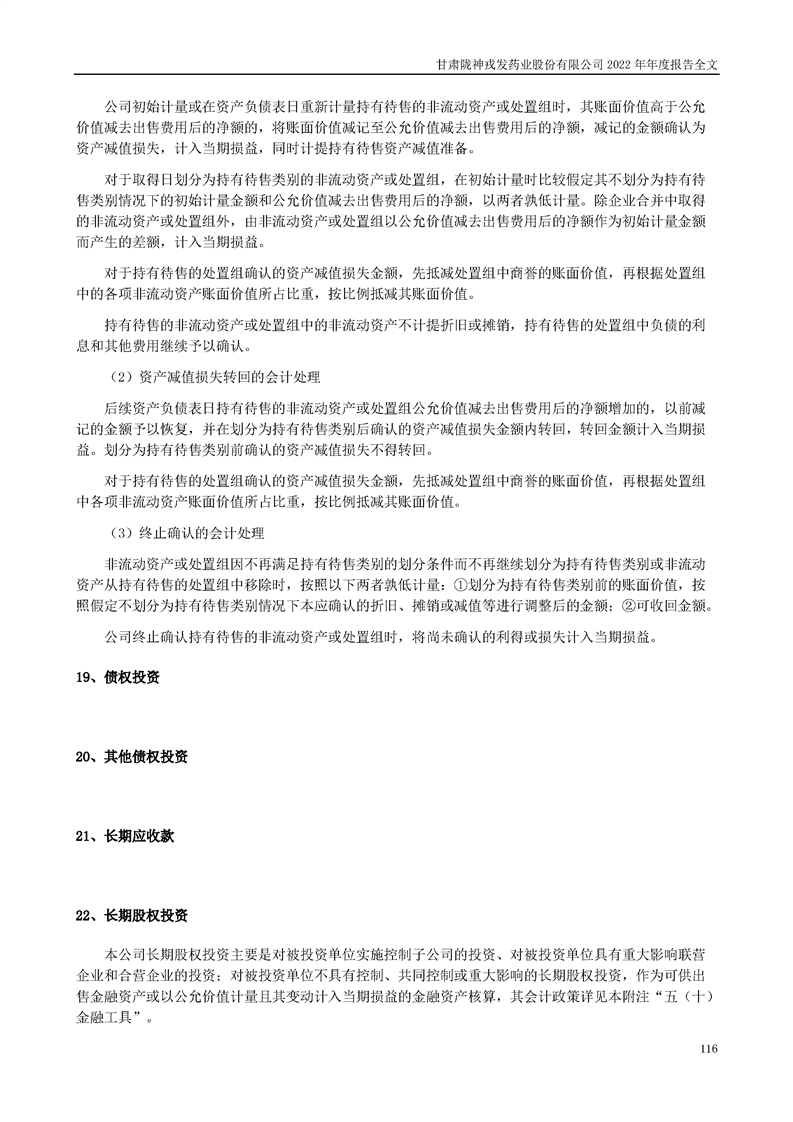 甘肃陇神戎发药业股份有限公司 2022 年年度报告全文

公司初始计量或在资产负债表日重新计量持有待售的非流动资产或处置组时，其账面价值高于公允价值减去出售费用后的净额的，将账面价值减记至公允价值减去出售费用后的净额，减记的金额确认为资产减值损失，计入当期损益，同时计提持有待售资产减值准备。

对于取得日划分为持有待售类别的非流动资产或处置组，在初始计量时比较假定其不划分为持有待售类别情况下的初始计量金额和公允价值减去出售费用后的净额，以两者孰低计量。除企业合并中取得的非流动资产或处置组外，由非流动资产或处置组以公允价值减去出售费用后的净额作为初始计量金额而产生的差额，计入当期损益。

对于持有待售的处置组确认的资产减值损失金额，先抵减处置组中商誉的账面价值，再根据处置组中的各项非流动资产账面价值所占比重，按比例抵减其账面价值。

持有待售的非流动资产或处置组中的非流动资产不计提折旧或摊销，持有待售的处置组中负债的利息和其他费用继续予以确认。

（2）资产减值损失转回的会计处理

后续资产负债表日持有待售的非流动资产或处置组公允价值减去出售费用后的净额增加的，以前减记的金额予以恢复，并在划分为持有待售类别后确认的资产减值损失金额内转回，转回金额计入当期损益。划分为持有待售类别前确认的资产减值损失不得转回。

对于持有待售的处置组确认的资产减值损失金额，先抵减处置组中商誉的账面价值，再根据处置组中各项非流动资产账面价值所占比重，按比例抵减其账面价值。

（3）终止确认的会计处理

非流动资产或处置组因不再满足持有待售类别的划分条件而不再继续划分为持有待售类别或非流动资产从持有待售的处置组中移除时，按照以下两者孰低计量：①划分为持有待售类别前的账面价值，按照假定不划分为持有待售类别情况下本应确认的折旧、摊销或减值等进行调整后的金额；②可收回金额。

公司终止确认持有待售的非流动资产或处置组时，将尚未确认的利得或损失计入当期损益。

19、债权投资

20、其他债权投资

21、长期应收款

22、长期股权投资

本公司长期股权投资主要是对被投资单位实施控制子公司的投资、对被投资单位具有重大影响联营企业和合营企业的投资；对被投资单位不具有控制、共同控制或重大影响的长期股权投资，作为可供出售金融资产或以公允价值计量且其变动计入当期损益的金融资产核算，其会计政策详见本附注“五（十）金融工具”。

116